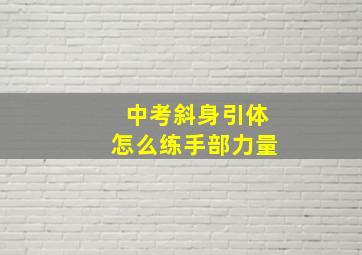 中考斜身引体
怎么练手部力量